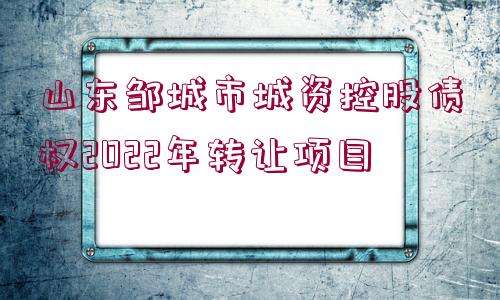 山东邹城市城资控股债权2022年转让项目